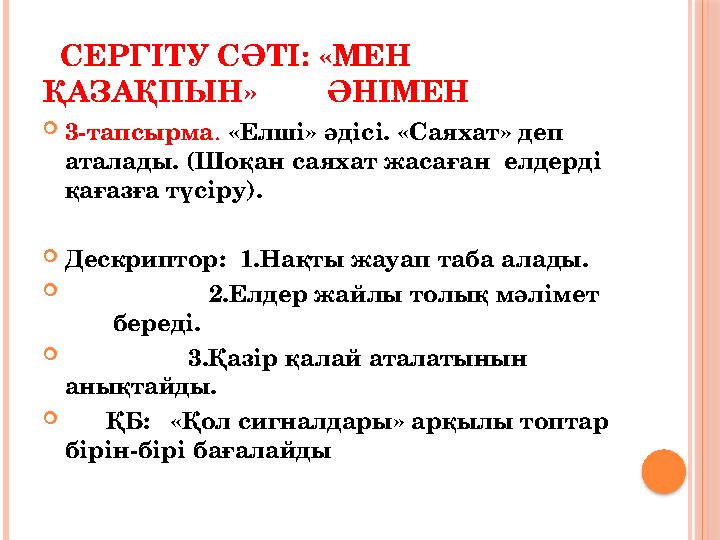 СЕРГІТУ СӘТІ: «МЕН ҚАЗАҚПЫН» ӘНІМЕН

3-тапсырма. «Елші» әдісі. «Саяхат» деп аталады. (Шоқан саяхат жасаған елдерді қағазға түсіру).

Дескриптор: 1.Нақты жауап таба алады.

2.Елдер жайлы толық мәлімет береді.

3.Қазір қалай аталатынын анықтайды.

ҚБ: «Қол сигналдары» арқылы топтар бірін-бірі бағалайды